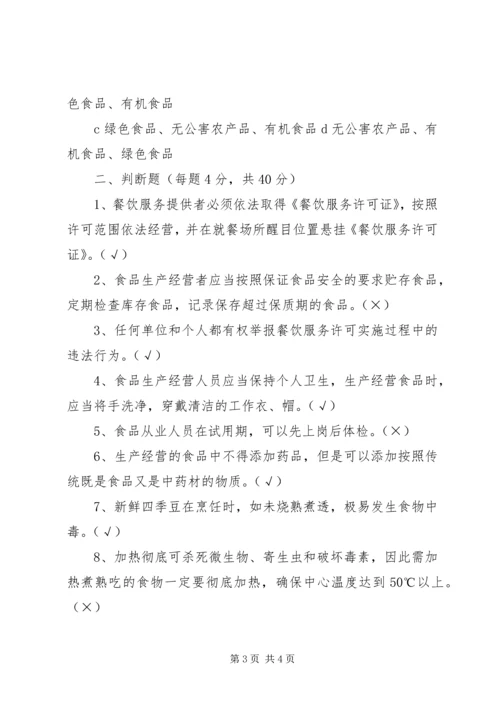 色食品、有机食品

c 绿色食品、无公害农产品、有机食品 d 无公害农产品、有机食品、绿色食品

二、判断题（每题 4 分，共 40 分）

1、餐饮服务提供者必须依法取得《餐饮服务许可证》，按照许可范围依法经营，并在就餐场所醒目位置悬挂《餐饮服务许可证》。（√）

2、食品生产经营者应当按照保证食品安全的要求贮存食品，定期检查库存食品，记录保存超过保质期的食品。（×）

3、任何单位和个人都有权举报餐饮服务许可实施过程中的违法行为。（√）

4、食品生产经营人员应当保持个人卫生，生产经营食品时，应当将手洗净，穿戴清洁的工作衣、帽。（√）

5、食品从业人员在试用期，可以先上岗后体检。（×）

6、生产经营的食品中不得添加药品，但是可以添加按照传统既是食品又是中药材的物质。（√）

7、新鲜四季豆在烹饪时，如未烧熟煮透，极易发生食物中毒。（√）

8、加热彻底可杀死微生物、寄生虫和破坏毒素，因此需加热煮熟吃的食物一定要彻底加热，确保中心温度达到 50℃以上。（×）

第 3 页 共 4 页